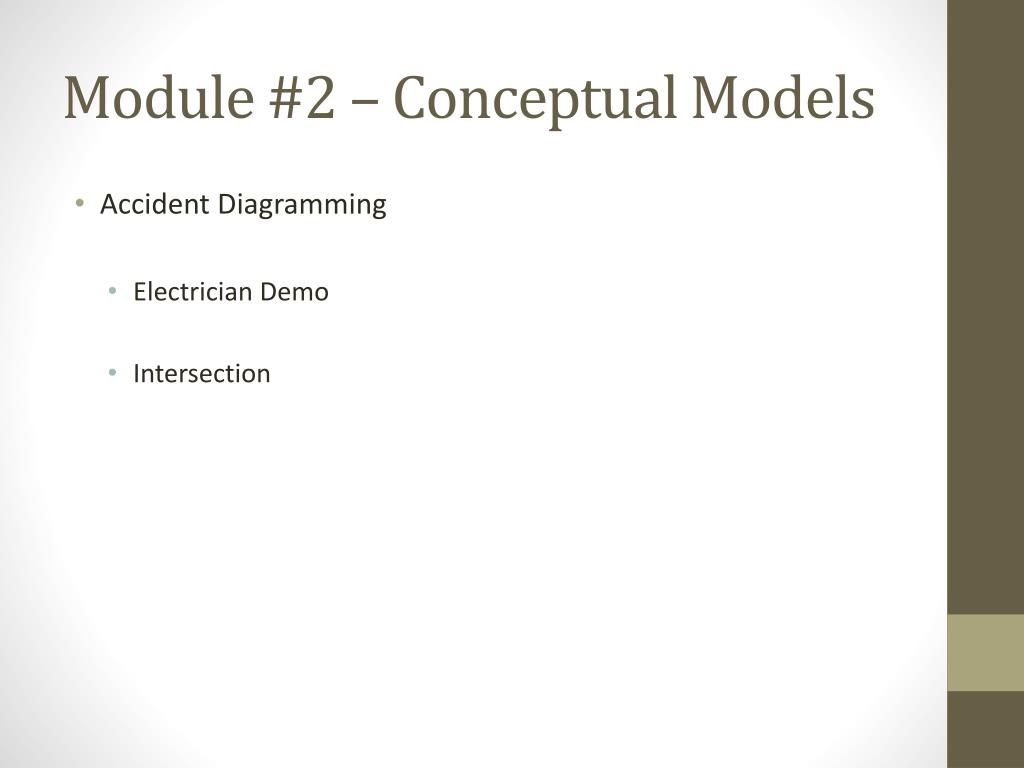 Module #2 – Conceptual Models

• Accident Diagramming

• Electrician Demo

• Intersection